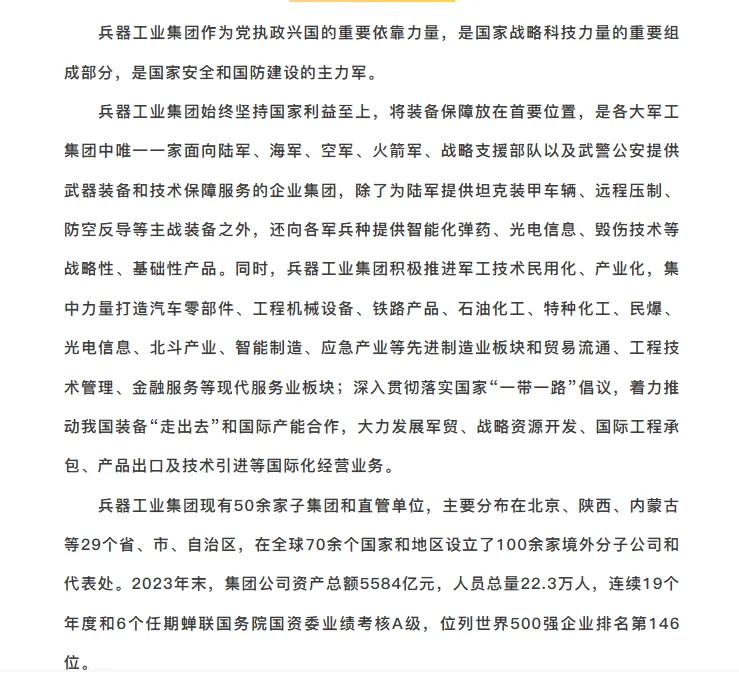 兵器工业集团作为党执政兴国的重要依靠力量，是国家战略科技力量的重要组成部分，是国家安全和国防建设的主力军。

兵器工业集团始终坚持国家利益至上，将装备保障放在首要位置，是各大军工集团中唯一一家面向陆军、海军、空军、火箭军、战略支援部队以及武警公安提供武器装备和技术保障服务的企业集团，除了为陆军提供坦克装甲车辆、远程压制、防空反导等主战装备之外，还向各军兵种提供智能化弹药、光电信息、毁伤技术等战略性、基础性产品。同时，兵器工业集团积极推进军工技术民用化、产业化，集中力量打造汽车零部件、工程机械设备、铁路产品、石油化工、特种化工、民爆、光电信息、北斗产业、智能制造、应急产业等先进制造业板块和贸易流通、工程技术管理、金融服务等现代服务业板块；深入贯彻落实国家“一带一路”倡议，着力推动我国装备“走出去”和国际产能合作，大力发展军贸、战略资源开发、国际工程承包、产品出口及技术引进等国际化经营业务。

兵器工业集团现有50余家子集团和直管单位，主要分布在北京、陕西、内蒙古等29个省、市、自治区，在全球70余个国家和地区设立了100余家境外分子公司和代表处。2023年末，集团公司资产总额5584亿元，人员总量22.3万人，连续19个年度和6个任期蝉联国务院国资委业绩考核A级，位列世界500强企业排名第146位。